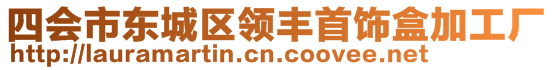 四会市东城区领丰首饰盒加工厂
http://lauramartin.cn.coovee.net